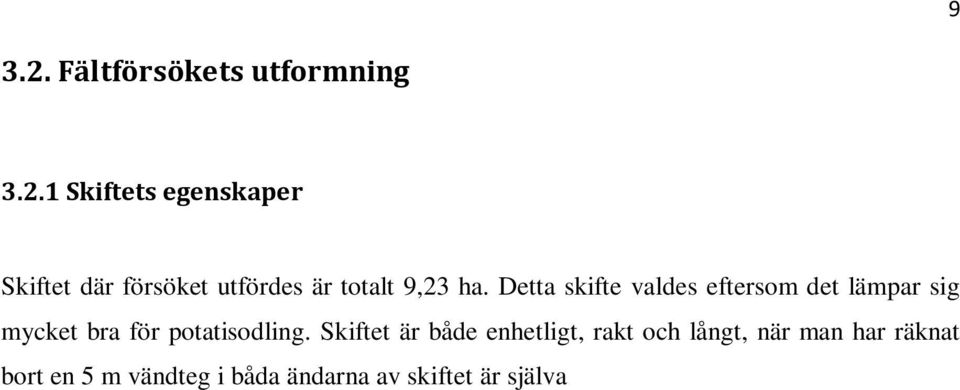 9

3.2. Fältförsökets utformning

3.2.1 Skiftets egenskaper

Skiftet där försöket utfördes är totalt 9,23 ha. Detta skifte valdes eftersom det lämpar sig mycket bra för potatisodling. Skiftet är både enhetligt, rakt och långt, när man har räknat bort en 5 m vändteg i båda ändarna av skiftet är själva